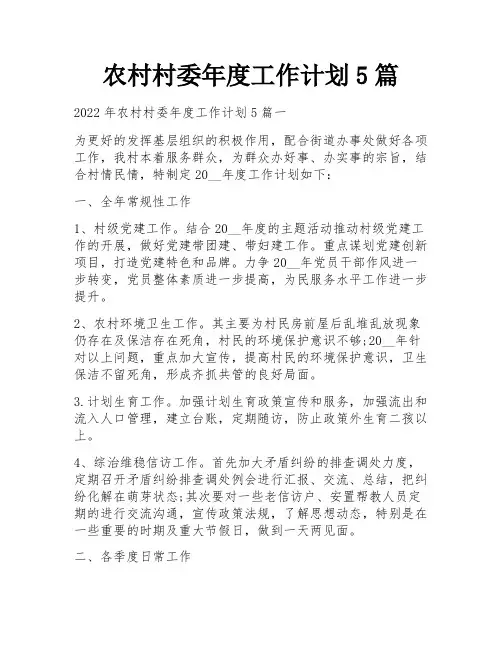 农村村委年度工作计划5篇

2022年农村村委年度工作计划5篇一

为更好的发挥基层组织的积极作用，配合街道办事处做好各项工作，我村本着服务群众，为群众办好事、办实事的宗旨，结合村情民情，特制定20__年度工作计划如下:

一、全年常规性工作

1、村级党建工作。结合20__年度的主题活动推动村级党建工作的开展，做好党建带团建、带妇建工作。重点谋划党建创新项目，打造党建特色和品牌。力争20__年党员干部作风进一步转变，党员整体素质进一步提高，为民服务水平工作进一步提升。

2、农村环境卫生工作。其主要为村民房前屋后乱堆乱放现象仍存在及保洁存在死角，村民的环境保护意识不够;20__年针对以上问题，重点加大宣传，提高村民的环境保护意识，卫生保洁不留死角，形成齐抓共管的良好局面。

3.计划生育工作。加强计划生育政策宣传和服务，加强流出和流入人口管理，建立台账，定期随访，防止政策外生育二孩以上。

4、综治维稳信访工作。首先加大矛盾纠纷的排查调处力度，定期召开矛盾纠纷排查调处例会进行汇报、交流、总结，把纠纷化解在萌芽状态;其次要对一些老信访户、安置帮教人员定期的进行交流沟通，宣传政策法规，了解思想动态，特别是在一些重要的时期及重大节假日，做到一天两见面。

二、各季度日常工作